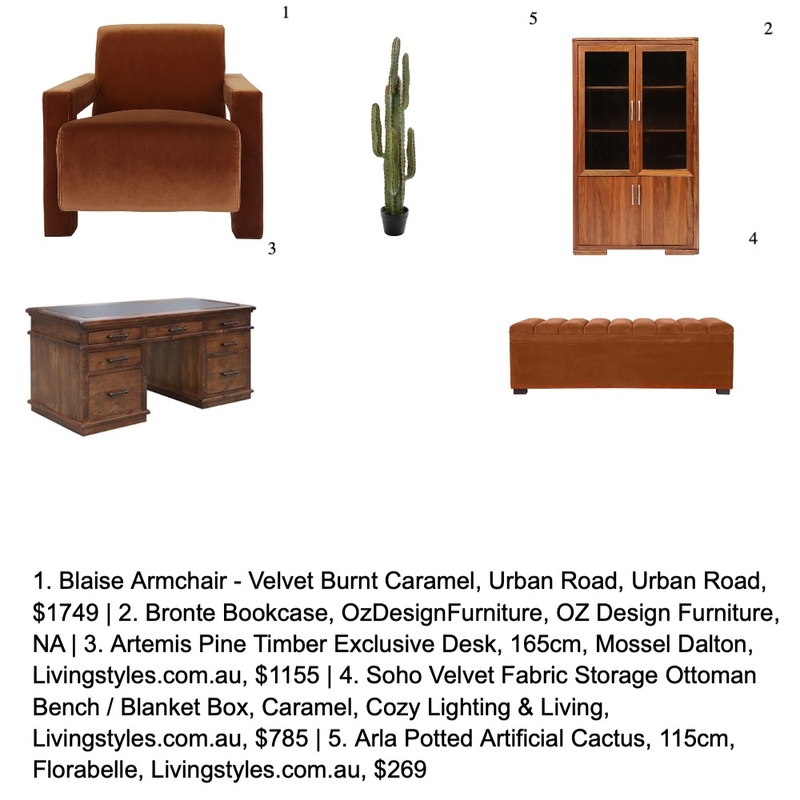 1

5

2

3

4

1. Blaise Armchair - Velvet Burnt Caramel, Urban Road, Urban Road, $1749 | 2. Bronte Bookcase, OzDesignFurniture, OZ Design Furniture, NA | 3. Artemis Pine Timber Exclusive Desk, 165cm, Mossel Dalton, Livingstyles.com.au, $1155 | 4. Soho Velvet Fabric Storage Ottoman Bench / Blanket Box, Caramel, Cozy Lighting & Living, Livingstyles.com.au, $785 | 5. Arla Potted Artificial Cactus, 115cm, Florabelle, Livingstyles.com.au, $269